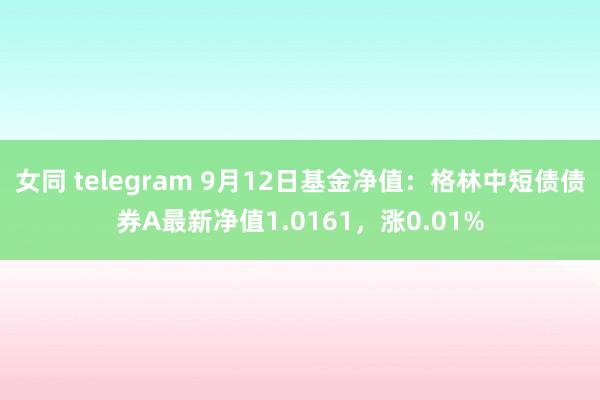 女同 telegram 9月12日基金净值：格林中短债债券A最新净值1.0161，涨0.01%